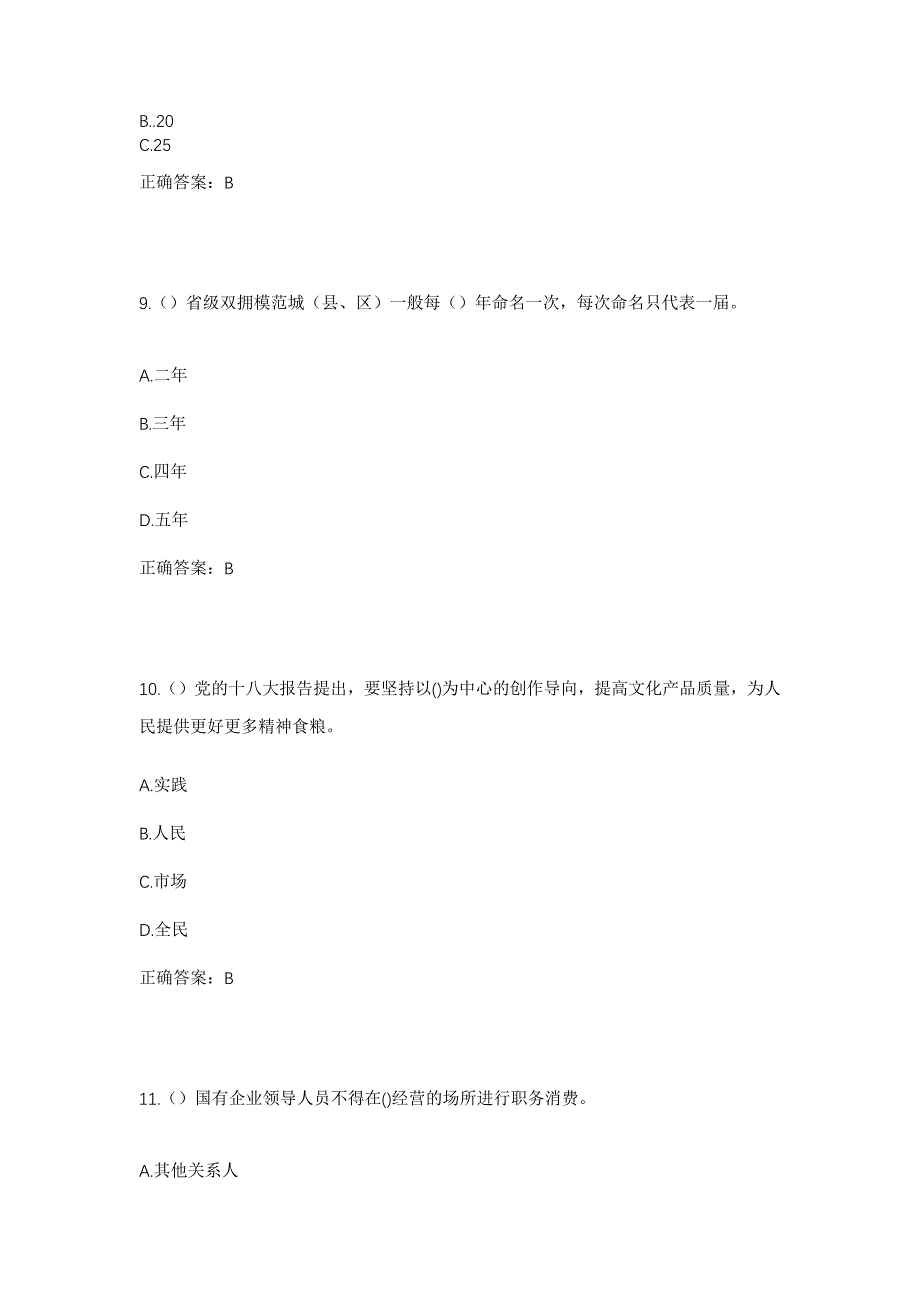 B..20
C.25

正确答案：B

9.（）省级双拥模范城（县、区）一般每（）年命名一次，每次命名只代表一届。

A.二年

B.三年

C.四年

D.五年

正确答案：B

10.（）党的十八大报告提出，要坚持以()为中心的创作导向，提高文化产品质量，为人民提供更好更多精神食粮。

A.实践

B.人民

C.市场

D.全民

正确答案：B

11.（）国有企业领导人员不得在()经营的场所进行职务消费。

A.其他关系人